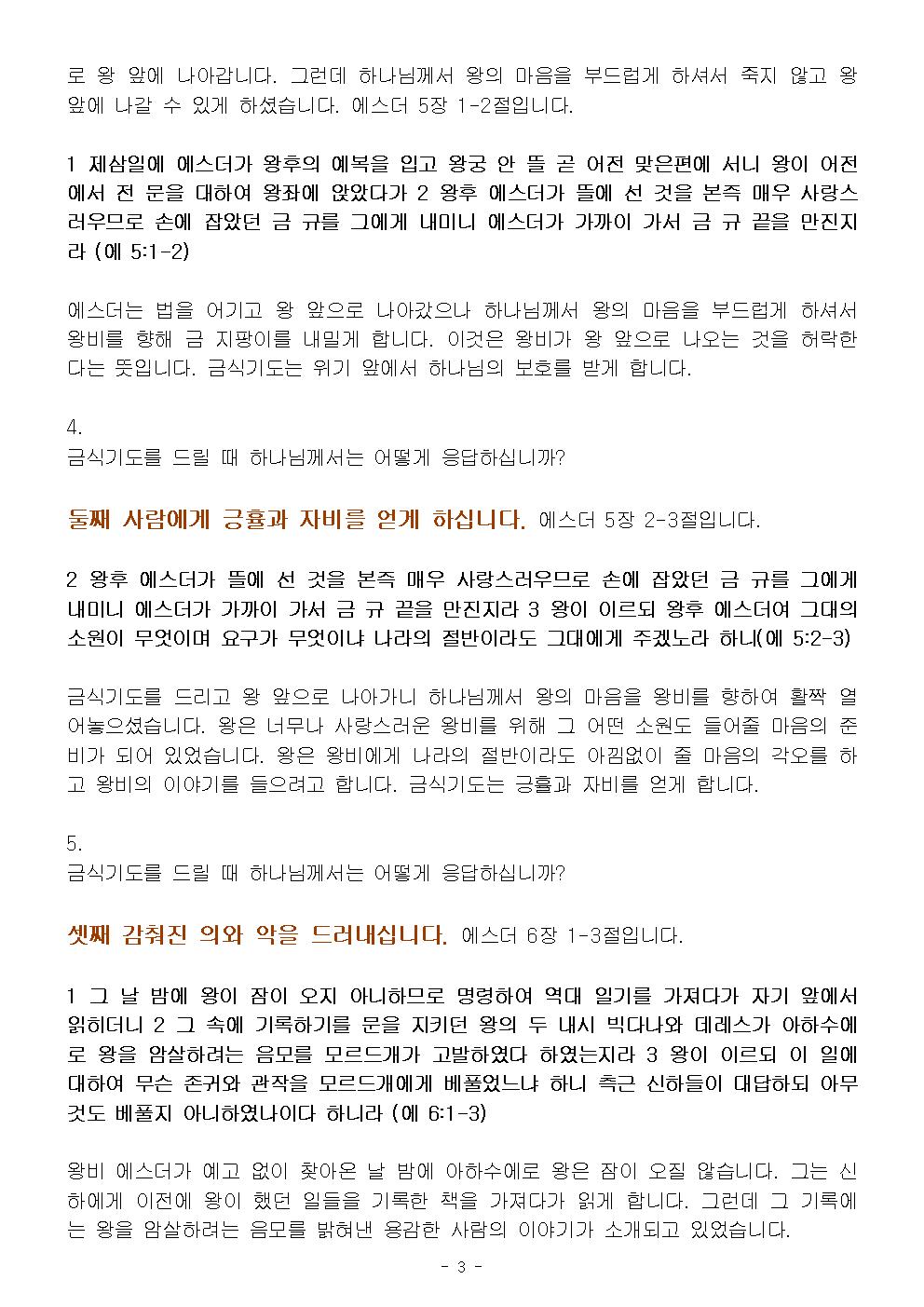 로 왕 앞에 나아갑니다. 그런데 하나님께서 왕의 마음을 부드럽게 하셔서 죽지 않고 왕 앞에 나갈 수 있게 하셨습니다. 에스더 5장 1-2절입니다.

1 제삼일에 에스더가 왕후의 예복을 입고 왕궁 안 뜰 곧 어전 맞은편에 서니 왕이 어전에서 전 문을 대하여 왕좌에 앉았다가 2 왕후 에스더가 뜰에 선 것을 본즉 매우 사랑스러우므로 손에 잡았던 금 규를 그에게 내미니 에스더가 가까이 가서 금 규 끝을 만진지라 (에 5:1-2)

에스더는 법을 어기고 왕 앞으로 나아갔으나 하나님께서 왕의 마음을 부드럽게 하셔서 왕비를 향해 금 지팡이를 내밀게 합니다. 이것은 왕비가 왕 앞으로 나오는 것을 허락한다는 뜻입니다. 금식기도는 위기 앞에서 하나님의 보호를 받게 합니다.

4.
금식기도를 드릴 때 하나님께서는 어떻게 응답하십니까?

둘째 사람에게 긍휼과 자비를 얻게 하십니다. 에스더 5장 2-3절입니다.

2 왕후 에스더가 뜰에 선 것을 본즉 매우 사랑스러우므로 손에 잡았던 금 규를 그에게 내미니 에스더가 가까이 가서 금 규 끝을 만진지라 3 왕이 이르되 왕후 에스더여 그대의 소원이 무엇이며 요구가 무엇이냐 나라의 절반이라도 그대에게 주겠노라 하니(에 5:2-3)

금식기도를 드리고 왕 앞으로 나아가니 하나님께서 왕의 마음을 왕비를 향하여 활짝 열어놓으셨습니다. 왕은 너무나 사랑스러운 왕비를 위해 그 어떤 소원도 들어줄 마음의 준비가 되어 있었습니다. 왕은 왕비에게 나라의 절반이라도 아낌없이 줄 마음의 각오를 하고 왕비의 이야기를 들으려고 합니다. 금식기도는 긍휼과 자비를 얻게 합니다.

5.
금식기도를 드릴 때 하나님께서는 어떻게 응답하십니까?

셋째 감춰진 의와 악을 드러내십니다. 에스더 6장 1-3절입니다.

1 그 날 밤에 왕이 잠이 오지 아니하므로 명령하여 역대 일기를 가져다가 자기 앞에서 읽히더니 2 그 속에 기록하기를 문을 지키던 왕의 두 내시 빅다나와 데레스가 아하수에로 왕을 암살하려는 음모를 모르드개가 고발하였다 하였는지라 3 왕이 이르되 이 일에 대하여 무슨 존귀와 관작을 모르드개에게 베풀었느냐 하니 측근 신하들이 대답하되 아무것도 베풀지 아니하였나이다 하니라 (에 6:1-3)

왕비 에스더가 예고 없이 찾아온 날 밤에 아하수에로 왕은 잠이 오질 않습니다. 그는 신하에게 이전에 왕이 했던 일들을 기록한 책을 가져다가 읽게 합니다. 그런데 그 기록에는 왕을 암살하려는 음모를 밝혀낸 용감한 사람의 이야기가 소개되고 있었습니다.

- 3 -